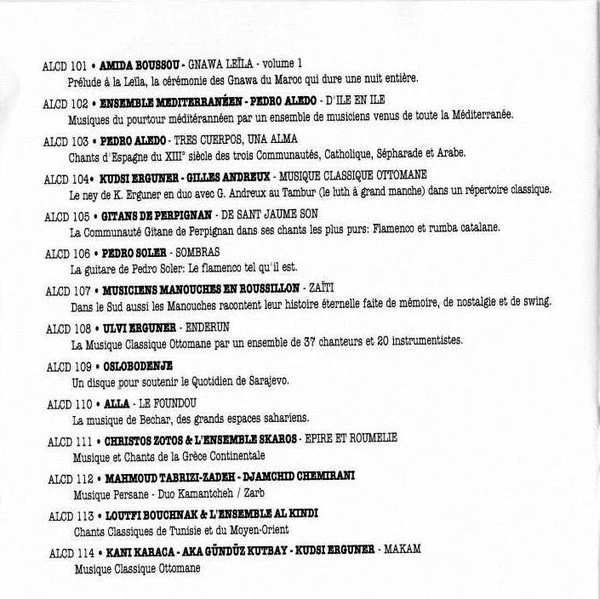 ALCD 101 • AMIDA BOUSSOU - GNAWA LEÏLA - volume 1
Prélude à la Leïla, la cérémonie des Gnawa du Maroc qui dure une nuit entière.

ALCD 102 • ENSEMBLE MEDITERRANÉEN - PEDRO ALEDO - D'ILE EN ILE
Musiques du pourtour méditérannéen par un ensemble de musiciens venus de toute la Méditerranée.

ALCD 103 • PEDRO ALEDO - TRES CUERPOS, UNA ALMA
Chants d'Espagne du XIII° siècle des trois Communautés, Catholique, Sépharade et Arabe.

ALCD 104• KUDSI ERGUNER - GILLES ANDREUX - MUSIQUE CLASSIQUE OTTOMANE
Le ney de K. Erguner en duo avec G. Andreux au Tambur (le luth à grand manche) dans un répertoire classique.

ALCD 105 • GITANS DE PERPIGNAN - DE SANT JAUME SON
La Communauté Gitane de Perpignan dans ses chants les plus purs: Flamenco et rumba catalane.

ALCD 106 • PEDRO SOLER - SOMBRAS
La guitare de Pedro Soler: Le flamenco tel qu'il est.

ALCD 107 • MUSICIENS MANOUCHES EN ROUSSILLON - ZAÏTI
Dans le Sud aussi les Manouches racontent leur histoire éternelle faite de mémoire, de nostalgie et de swing.

ALCD 108 • ULVI ERGUNER - ENDERUN
La Musique Classique Ottomane par un ensemble de 37 chanteurs et 20 instrumentistes.

ALCD 109 • OSLOBODENJE
Un disque pour soutenir le Quotidien de Sarajevo.

ALCD 110 • ALLA - LE FOUNDOU
La musique de Bechar, des grands espaces sahariens.

ALCD 111 • CHRISTOS ZOTOS & L'ENSEMBLE SKAROS - EPIRE ET ROUMELIE
Musique et Chants de la Grèce Continentale

ALCD 112 • MAHMOUD TABRIZI-ZADEH - DJAMCHID CHEMIRANI
Musique Persane - Duo Kamantcheh / Zarb

ALCD 113 • LOUTFI BOUCHNAK & L'ENSEMBLE AL KINDI
Chants Classiques de Tunisie et du Moyen-Orient

ALCD 114 • KANI KARACA - AKA GÜNDÜZ KUTBAY - KUDSI ERGUNER - MAKAM
Musique Classique Ottomane